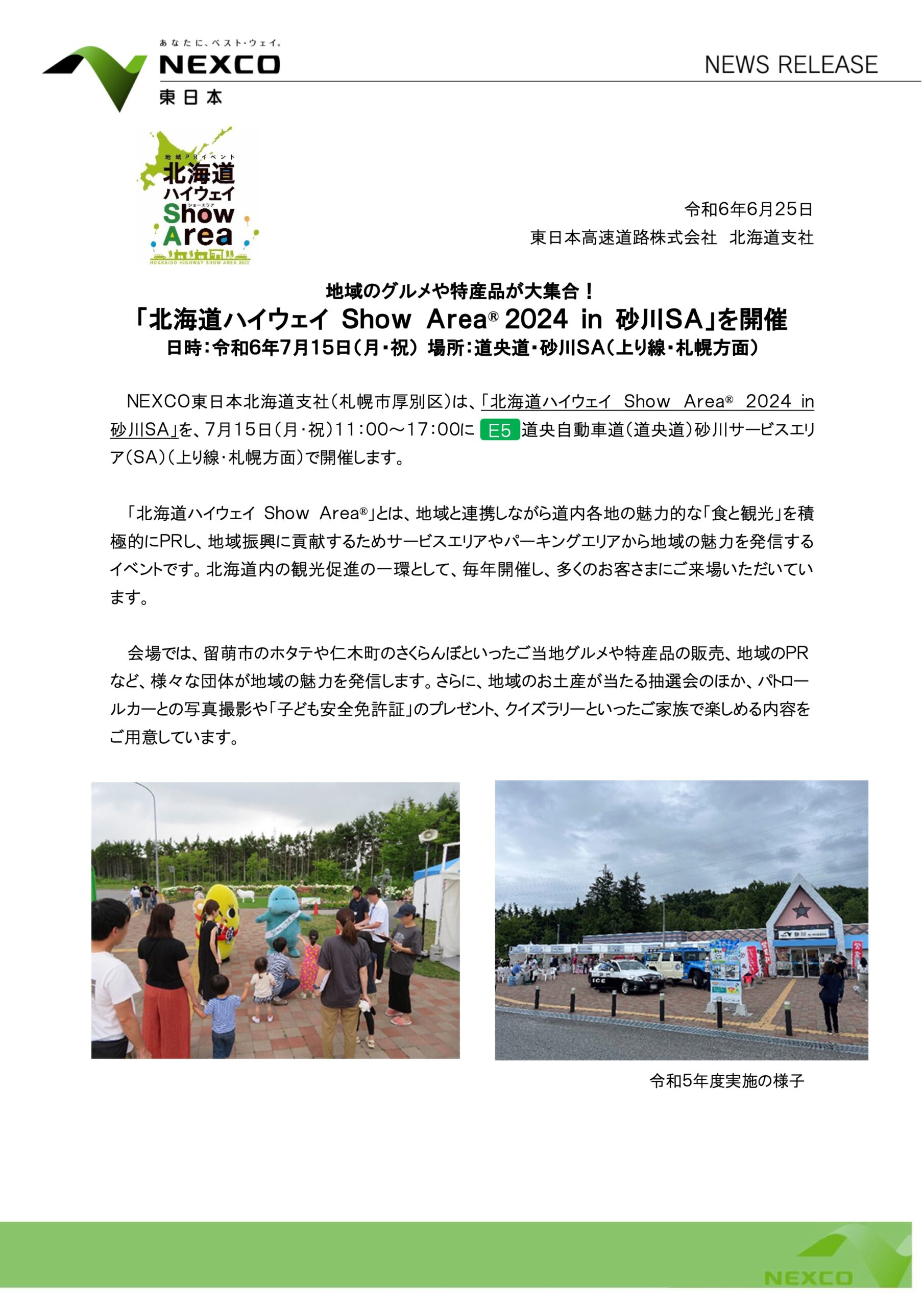 あなたに、ベスト・ウェイ。
NEXCO
東日本

NEWS RELEASE

地域PRイベント
北海道
ハイウェイ
ショーエリア
Show
Area
HOKKAIDO HIGHWAY SHOW AREA 2022

令和6年6月25日
東日本高速道路株式会社　北海道支社

地域のグルメや特産品が大集合！
「北海道ハイウェイ Show Area® 2024 in 砂川SA」を開催
日時：令和6年7月15日（月・祝）　場所：道央道・砂川SA（上り線・札幌方面）

NEXCO東日本北海道支社（札幌市厚別区）は、「北海道ハイウェイ Show Area® 2024 in 砂川SA」を、7月15日（月・祝）11:00～17:00に E5 道央自動車道（道央道）砂川サービスエリア（SA）（上り線・札幌方面）で開催します。

「北海道ハイウェイ Show Area®」とは、地域と連携しながら道内各地の魅力的な「食と観光」を積極的にPRし、地域振興に貢献するためサービスエリアやパーキングエリアから地域の魅力を発信するイベントです。北海道内の観光促進の一環として、毎年開催し、多くのお客さまにご来場いただいています。

会場では、留萌市のホタテや仁木町のさくらんぼといったご当地グルメや特産品の販売、地域のPRなど、様々な団体が地域の魅力を発信します。さらに、地域のお土産が当たる抽選会のほか、パトロールカーとの写真撮影や「子ども安全免許証」のプレゼント、クイズラリーといったご家族で楽しめる内容をご用意しています。

令和5年度実施の様子

NEXCO